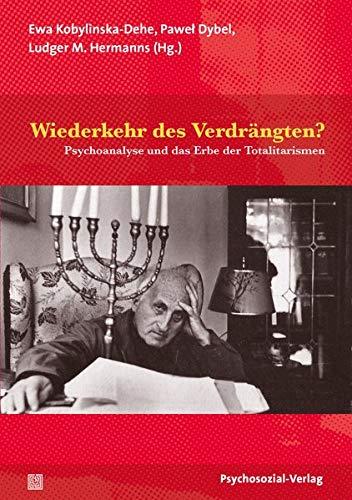 Ewa Kobylinska-Dehe, Paweł Dybel, Ludger M. Hermanns (Hg.)

Wiederkehr des Verdrängten?

Psychoanalyse und das Erbe der Totalitarismen

Psychosozial-Verlag